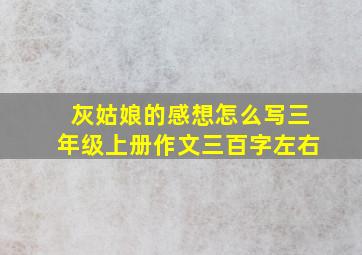 灰姑娘的感想怎么写三年级上册作文三百字左右